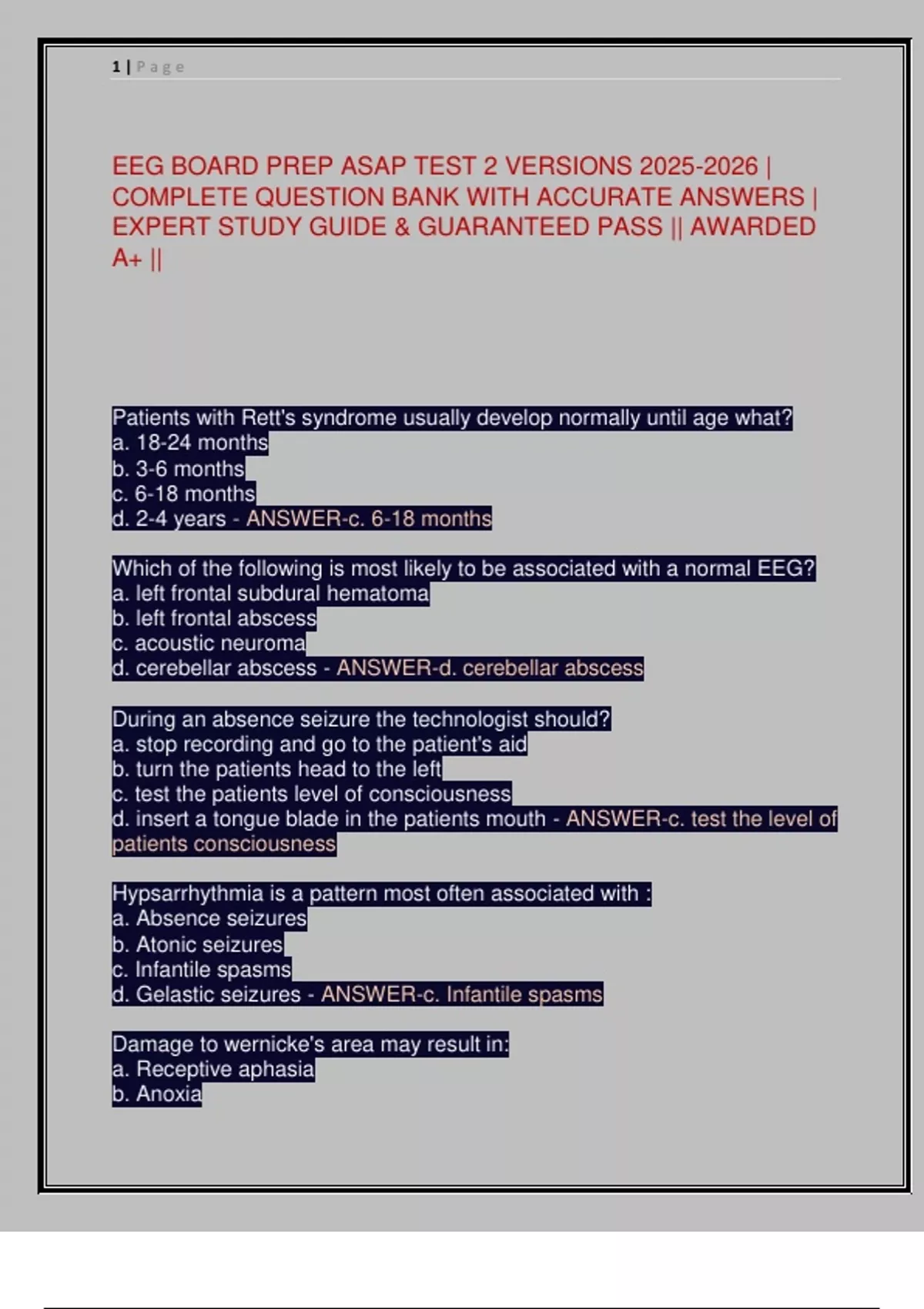 1 | Page

EEG BOARD PREP ASAP TEST 2 VERSIONS 2025-2026 | COMPLETE QUESTION BANK WITH ACCURATE ANSWERS | EXPERT STUDY GUIDE & GUARANTEED PASS || AWARDED A+ ||

Patients with Rett's syndrome usually develop normally until age what?
a. 18-24 months
b. 3-6 months
c. 6-18 months
d. 2-4 years - ANSWER-c. 6-18 months

Which of the following is most likely to be associated with a normal EEG?
a. left frontal subdural hematoma
b. left frontal abscess
c. acoustic neuroma
d. cerebellar abscess - ANSWER-d. cerebellar abscess

During an absence seizure the technologist should?
a. stop recording and go to the patient's aid
b. turn the patients head to the left
c. test the patients level of consciousness
d. insert a tongue blade in the patients mouth - ANSWER-c. test the level of patients consciousness

Hypsarrhythmia is a pattern most often associated with :
a. Absence seizures
b. Atonic seizures
c. Infantile spasms
d. Gelastic seizures - ANSWER-c. Infantile spasms

Damage to wernicke's area may result in:
a. Receptive aphasia
b. Anoxia